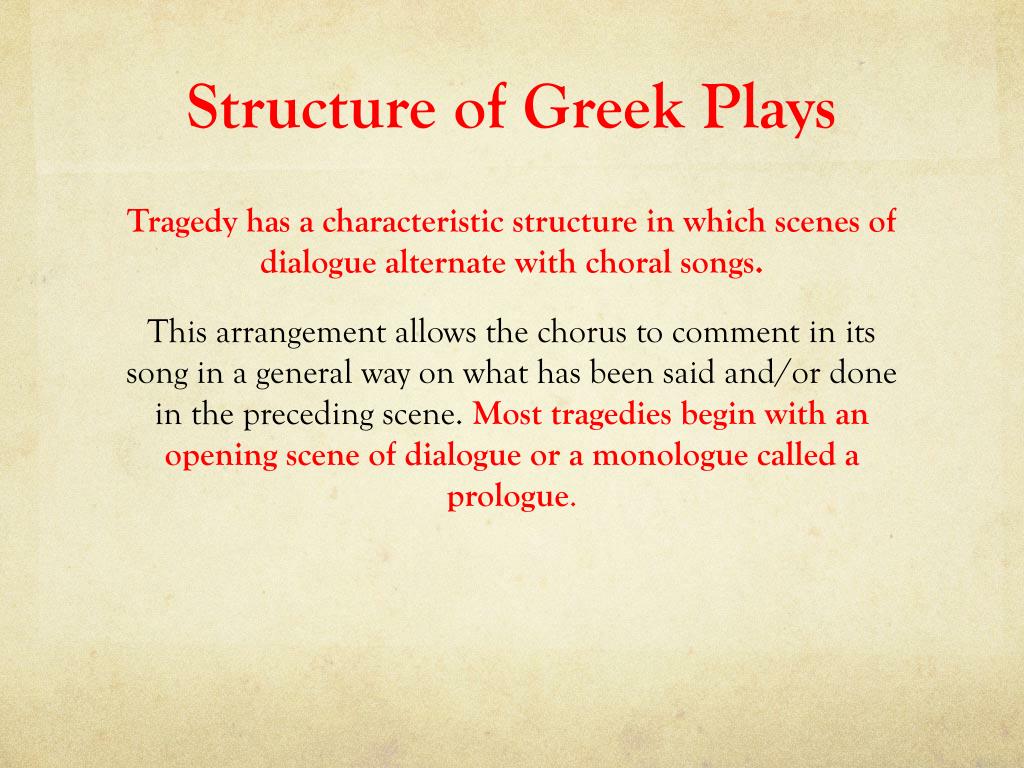 Structure of Greek Plays

Tragedy has a characteristic structure in which scenes of dialogue alternate with choral songs.

This arrangement allows the chorus to comment in its song in a general way on what has been said and/or done in the preceding scene. Most tragedies begin with an opening scene of dialogue or a monologue called a prologue.